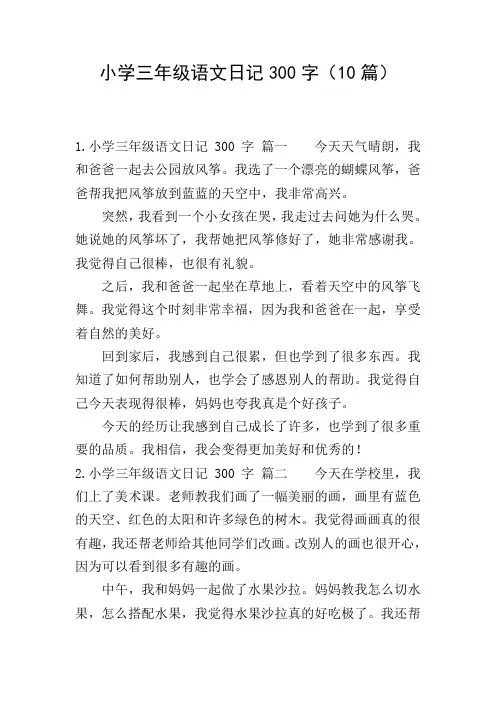 小学三年级语文日记 300 字（10 篇）

1.小学三年级语文日记 300 字 篇一　　今天天气晴朗，我和爸爸一起去公园放风筝。我选了一个漂亮的蝴蝶风筝，爸爸帮我把风筝放到蓝蓝的天空中，我非常高兴。

突然，我看到一个小女孩在哭，我走过去问她为什么哭。她说她的风筝坏了，我帮她把风筝修好了，她非常感谢我。我觉得自己很棒，也很有礼貌。

之后，我和爸爸一起坐在草地上，看着天空中的风筝飞舞。我觉得这个时刻非常幸福，因为我和爸爸在一起，享受着自然的美好。

回到家后，我感到自己很累，但也学到了很多东西。我知道了如何帮助别人，也学会了感恩别人的帮助。我觉得自己今天表现得很棒，妈妈也夸我真是个好孩子。

今天的经历让我感到自己成长了许多，也学到了很多重要的品质。我相信，我会变得更加美好和优秀的！

2.小学三年级语文日记 300 字 篇二　　今天在学校里，我们上了美术课。老师教我们画了一幅美丽的画，画里有蓝色的天空、红色的太阳和许多绿色的树木。我觉得画画真的很有趣，我还帮老师给其他同学们改画。改别人的画也很开心，因为可以看到很多有趣的画。

中午，我和妈妈一起做了水果沙拉。妈妈教我怎么切水果，怎么搭配水果，我觉得水果沙拉真的好吃极了。我还帮